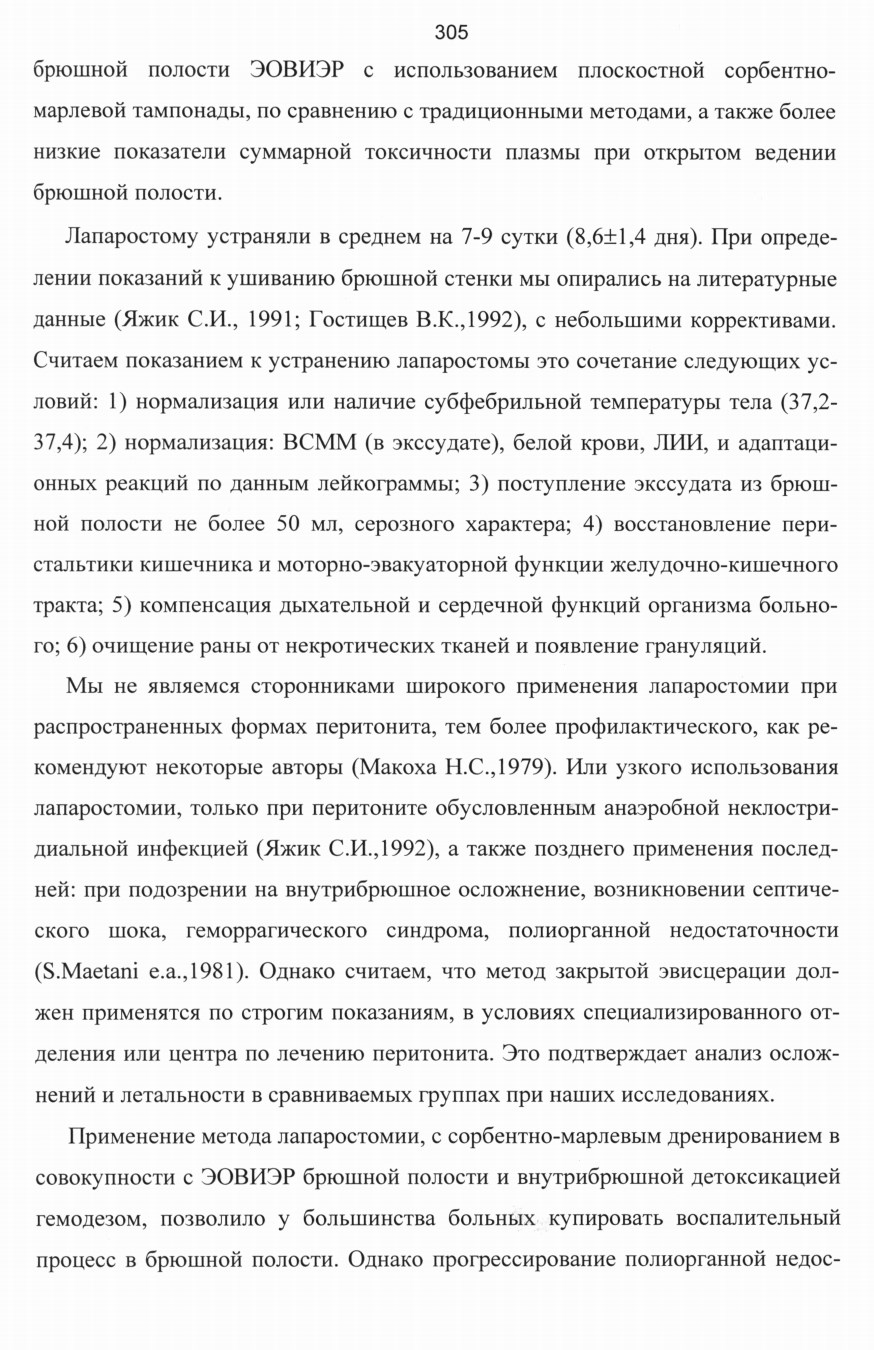 305

брюшной полости ЭОВИЭР с использованием плоскостной сорбентно-марлевой тампонады, по сравнению с традиционными методами, а также более низкие показатели суммарной токсичности плазмы при открытом ведении брюшной полости.

Лапаростому устраняли в среднем на 7-9 сутки (8,6±1,4 дня). При определении показаний к ушиванию брюшной стенки мы опирались на литературные данные (Яжик С.И., 1991; Гостищев В.К.,1992), с небольшими коррективами. Считаем показанием к устранению лапаростомы это сочетание следующих условий: 1) нормализация или наличие субфебрильной температуры тела (37,2-37,4); 2) нормализация: ВСММ (в экссудате), белой крови, ЛИИ, и адаптационных реакций по данным лейкограммы; 3) поступление экссудата из брюшной полости не более 50 мл, серозного характера; 4) восстановление перистальтики кишечника и моторно-эвакуаторной функции желудочно-кишечного тракта; 5) компенсация дыхательной и сердечной функций организма больного; 6) очищение раны от некротических тканей и появление грануляций.

Мы не являемся сторонниками широкого применения лапаростомии при распространенных формах перитонита, тем более профилактического, как рекомендуют некоторые авторы (Макоха Н.С.,1979). Или узкого использования лапаростомии, только при перитоните обусловленным анаэробной неклостридиальной инфекцией (Яжик С.И.,1992), а также позднего применения последней: при подозрении на внутрибрюшное осложнение, возникновении септического шока, геморрагического синдрома, полиорганной недостаточности (S.Maetani e.a.,1981). Однако считаем, что метод закрытой эвисцерации должен применятся по строгим показаниям, в условиях специализированного отделения или центра по лечению перитонита. Это подтверждает анализ осложнений и летальности в сравниваемых группах при наших исследованиях.

Применение метода лапаростомии, с сорбентно-марлевым дренированием в совокупности с ЭОВИЭР брюшной полости и внутрибрюшной детоксикацией гемодезом, позволило у большинства больных купировать воспалительный процесс в брюшной полости. Однако прогрессирование полиорганной недос-